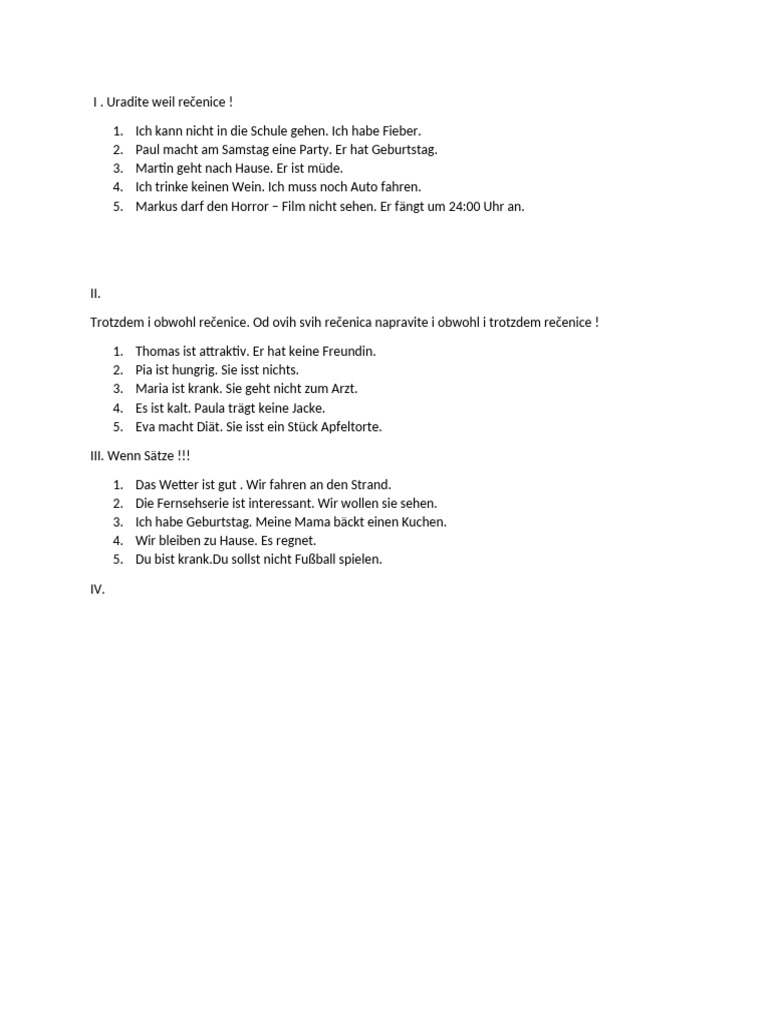 I . Uradite weil rečenice !

1. Ich kann nicht in die Schule gehen. Ich habe Fieber.
2. Paul macht am Samstag eine Party. Er hat Geburtstag.
3. Martin geht nach Hause. Er ist müde.
4. Ich trinke keinen Wein. Ich muss noch Auto fahren.
5. Markus darf den Horror – Film nicht sehen. Er fängt um 24:00 Uhr an.

II.

Trotzdem i obwohl rečenice. Od ovih svih rečenica napravite i obwohl i trotzdem rečenice !

1. Thomas ist attraktiv. Er hat keine Freundin.
2. Pia ist hungrig. Sie isst nichts.
3. Maria ist krank. Sie geht nicht zum Arzt.
4. Es ist kalt. Paula trägt keine Jacke.
5. Eva macht Diät. Sie isst ein Stück Apfeltorte.

III. Wenn Sätze !!!

1. Das Wetter ist gut . Wir fahren an den Strand.
2. Die Fernsehserie ist interessant. Wir wollen sie sehen.
3. Ich habe Geburtstag. Meine Mama bäckt einen Kuchen.
4. Wir bleiben zu Hause. Es regnet.
5. Du bist krank.Du sollst nicht Fußball spielen.

IV.